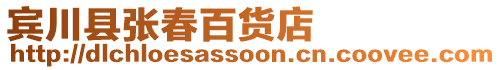 宾川县张春百货店
http://dlchloesassoon.cn.coovee.com